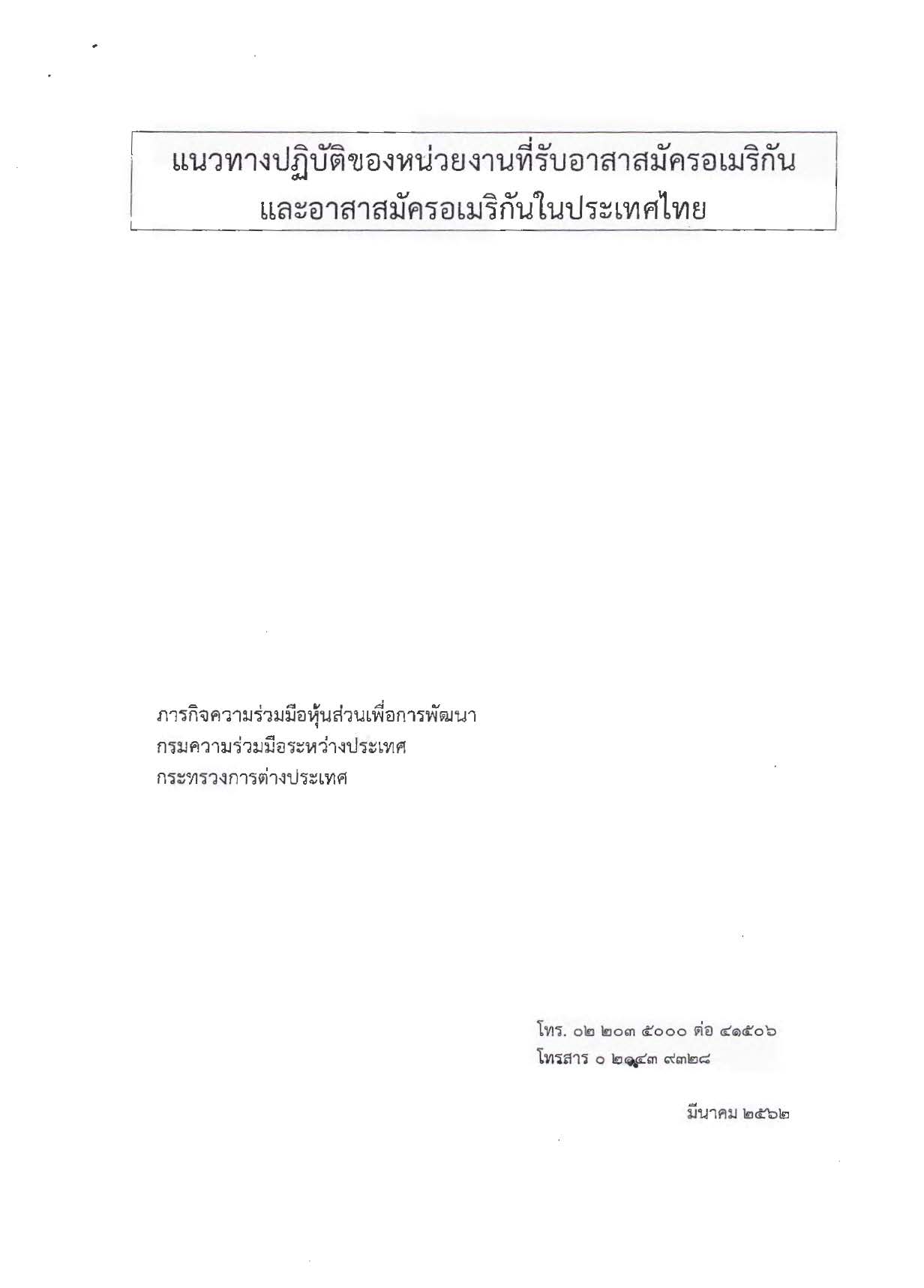 แนวทางปฏิบัติของหน่วยงานที่รับอาสาสมัครอเมริกัน และอาสาสมัครอเมริกันในประเทศไทย

ภารกิจความร่วมมือหุ้นส่วนเพื่อการพัฒนา
กรมความร่วมมือระหว่างประเทศ
กระทรวงการต่างประเทศ

โทร. ๐๒ ๒๐๓ ๕๐๐๐ ต่อ ๔๑๕๐๖
โทรสาร ๐ ๒๑๔๓ ๙๓๒๘

มีนาคม ๒๕๖๒